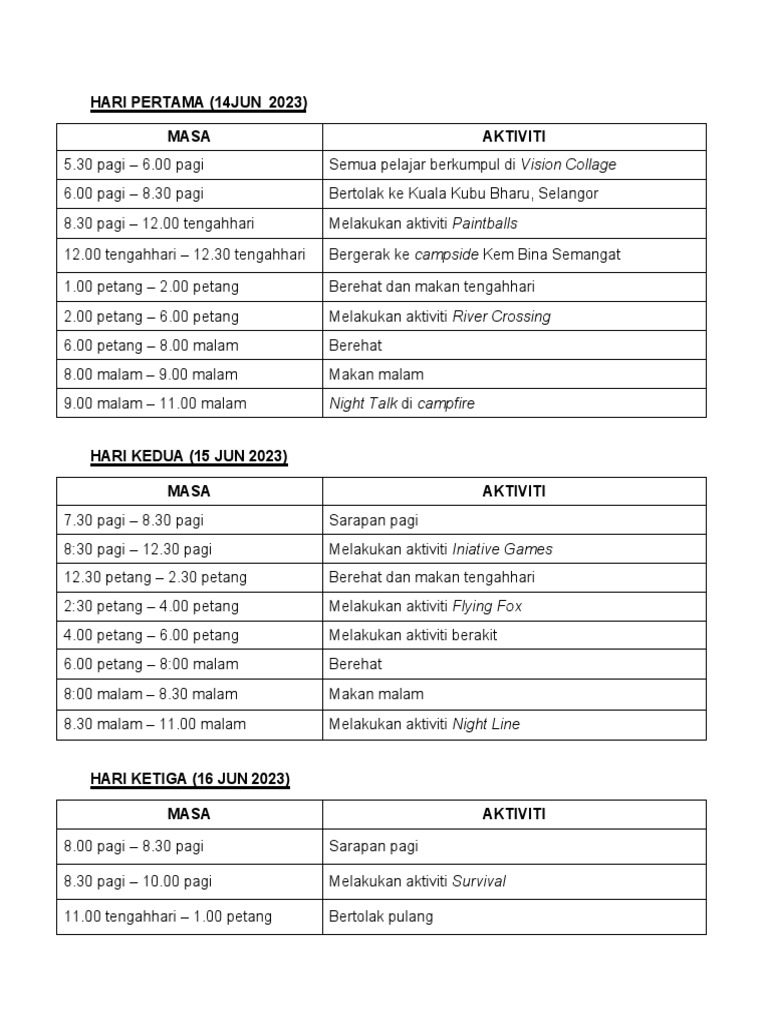 HARI PERTAMA (14JUN 2023)

| MASA | AKTIVITI |
|---|---|
| 5.30 pagi – 6.00 pagi | Semua pelajar berkumpul di Vision Collage |
| 6.00 pagi – 8.30 pagi | Bertolak ke Kuala Kubu Bharu, Selangor |
| 8.30 pagi – 12.00 tengahhari | Melakukan aktiviti Paintballs |
| 12.00 tengahhari – 12.30 tengahhari | Bergerak ke campside Kem Bina Semangat |
| 1.00 petang – 2.00 petang | Berehat dan makan tengahhari |
| 2.00 petang – 6.00 petang | Melakukan aktiviti River Crossing |
| 6.00 petang – 8.00 malam | Berehat |
| 8.00 malam – 9.00 malam | Makan malam |
| 9.00 malam – 11.00 malam | Night Talk di campfire |

HARI KEDUA (15 JUN 2023)

| MASA | AKTIVITI |
|---|---|
| 7.30 pagi – 8.30 pagi | Sarapan pagi |
| 8:30 pagi – 12.30 pagi | Melakukan aktiviti Iniative Games |
| 12.30 petang – 2.30 petang | Berehat dan makan tengahhari |
| 2:30 petang – 4.00 petang | Melakukan aktiviti Flying Fox |
| 4.00 petang – 6.00 petang | Melakukan aktiviti berakit |
| 6.00 petang – 8:00 malam | Berehat |
| 8:00 malam – 8.30 malam | Makan malam |
| 8.30 malam – 11.00 malam | Melakukan aktiviti Night Line |

HARI KETIGA (16 JUN 2023)

| MASA | AKTIVITI |
|---|---|
| 8.00 pagi – 8.30 pagi | Sarapan pagi |
| 8.30 pagi – 10.00 pagi | Melakukan aktiviti Survival |
| 11.00 tengahhari – 1.00 petang | Bertolak pulang |